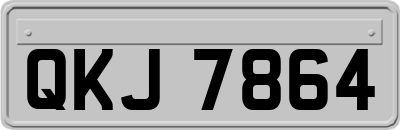 QKJ 7864